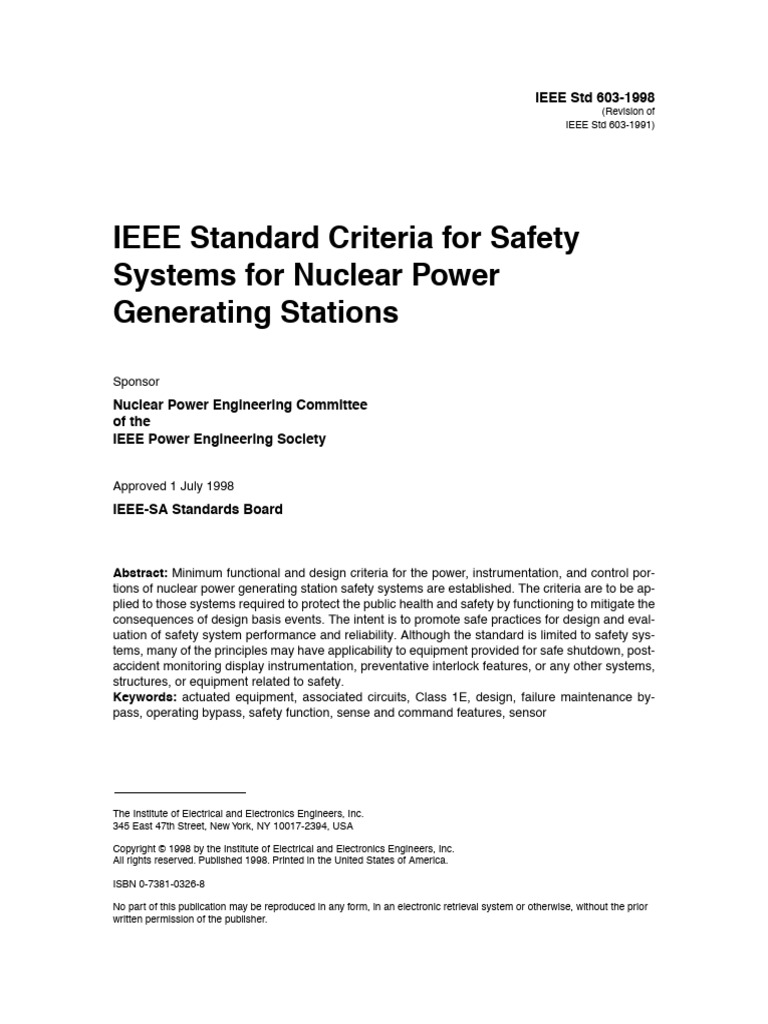 IEEE Std 603-1998
(Revision of
IEEE Std 603-1991)

IEEE Standard Criteria for Safety Systems for Nuclear Power Generating Stations

Sponsor

Nuclear Power Engineering Committee
of the
IEEE Power Engineering Society

Approved 1 July 1998

IEEE-SA Standards Board

Abstract: Minimum functional and design criteria for the power, instrumentation, and control portions of nuclear power generating station safety systems are established. The criteria are to be applied to those systems required to protect the public health and safety by functioning to mitigate the consequences of design basis events. The intent is to promote safe practices for design and evaluation of safety system performance and reliability. Although the standard is limited to safety systems, many of the principles may have applicability to equipment provided for safe shutdown, post-accident monitoring display instrumentation, preventative interlock features, or any other systems, structures, or equipment related to safety.
Keywords: actuated equipment, associated circuits, Class 1E, design, failure maintenance bypass, operating bypass, safety function, sense and command features, sensor

The Institute of Electrical and Electronics Engineers, Inc.
345 East 47th Street, New York, NY 10017-2394, USA

Copyright © 1998 by the Institute of Electrical and Electronics Engineers, Inc.
All rights reserved. Published 1998. Printed in the United States of America.

ISBN 0-7381-0326-8

No part of this publication may be reproduced in any form, in an electronic retrieval system or otherwise, without the prior written permission of the publisher.